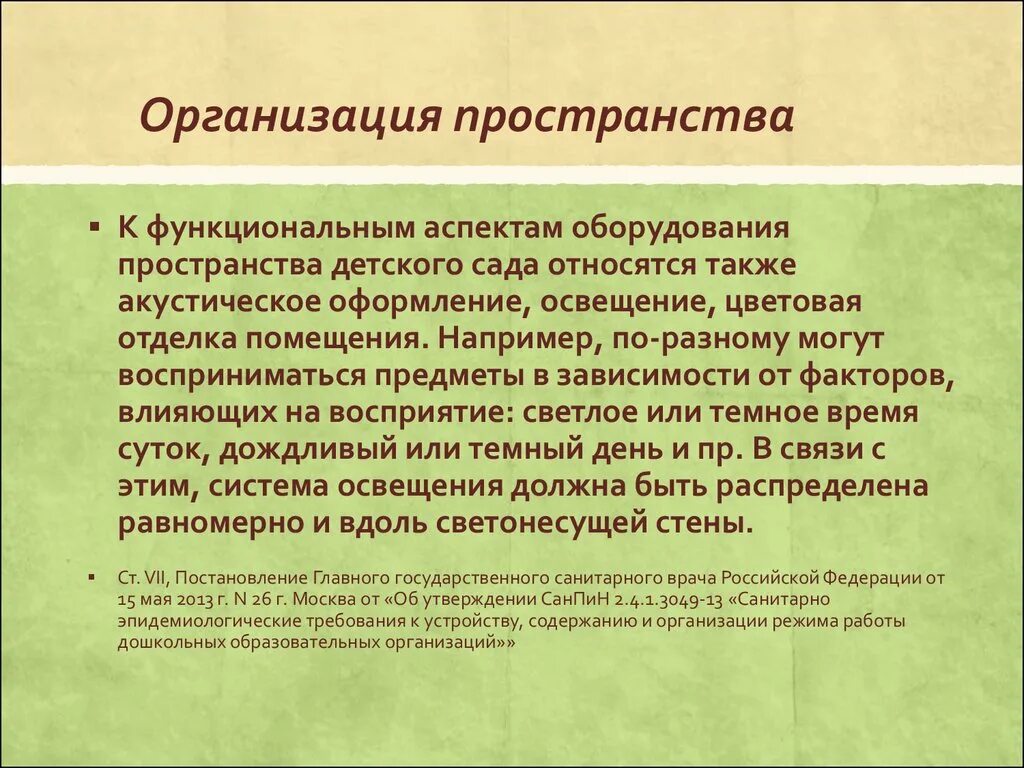 Организация пространства

▪ К функциональным аспектам оборудования пространства детского сада относятся также акустическое оформление, освещение, цветовая отделка помещения. Например, по-разному могут восприниматься предметы в зависимости от факторов, влияющих на восприятие: светлое или темное время суток, дождливый или темный день и пр. В связи с этим, система освещения должна быть распределена равномерно и вдоль светонесущей стены.

▪ Ст. VII, Постановление Главного государственного санитарного врача Российской Федерации от 15 мая 2013 г. N 26 г. Москва от «Об утверждении СанПиН 2.4.1.3049-13 «Санитарно эпидемиологические требования к устройству, содержанию и организации режима работы дошкольных образовательных организаций»»